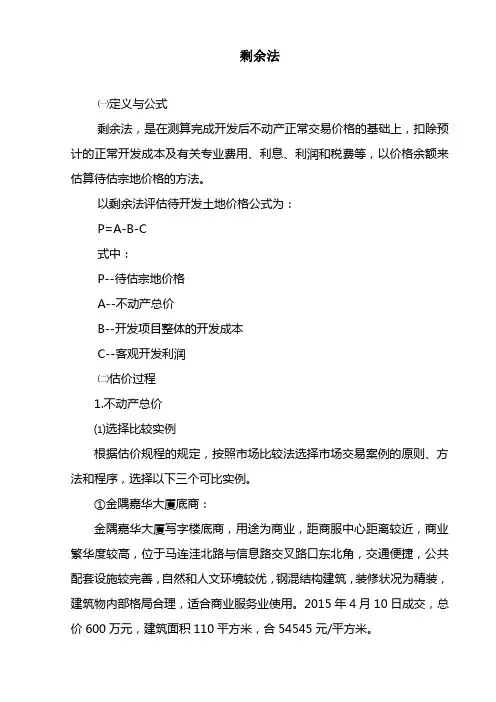 剩余法

㈠定义与公式

剩余法，是在测算完成开发后不动产正常交易价格的基础上，扣除预计的正常开发成本及有关专业费用、利息、利润和税费等，以价格余额来估算待估宗地价格的方法。

以剩余法评估待开发土地价格公式为：

P=A-B-C

式中：

P--待估宗地价格

A--不动产总价

B--开发项目整体的开发成本

C--客观开发利润

㈡估价过程

1.不动产总价

⑴选择比较实例

根据估价规程的规定，按照市场比较法选择市场交易案例的原则、方法和程序，选择以下三个可比实例。

①金隅嘉华大厦底商：

金隅嘉华大厦写字楼底商，用途为商业，距商服中心距离较近，商业繁华度较高，位于马连洼北路与信息路交叉路口东北角，交通便捷，公共配套设施较完善，自然和人文环境较优，钢混结构建筑，装修状况为精装，建筑物内部格局合理，适合商业服务业使用。2015 年 4 月 10 日成交，总价 600 万元，建筑面积 110 平方米，合 54545 元/平方米。